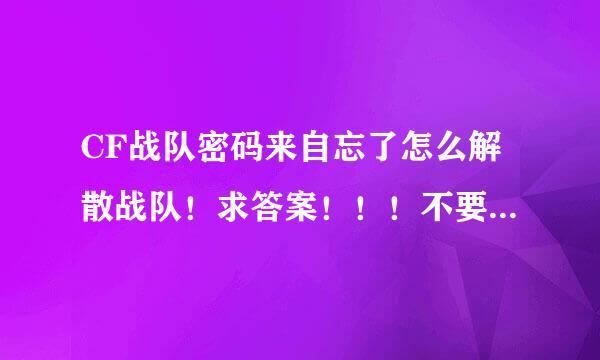 CF战队密码来自忘了怎么解散战队！求答案！！！不要...